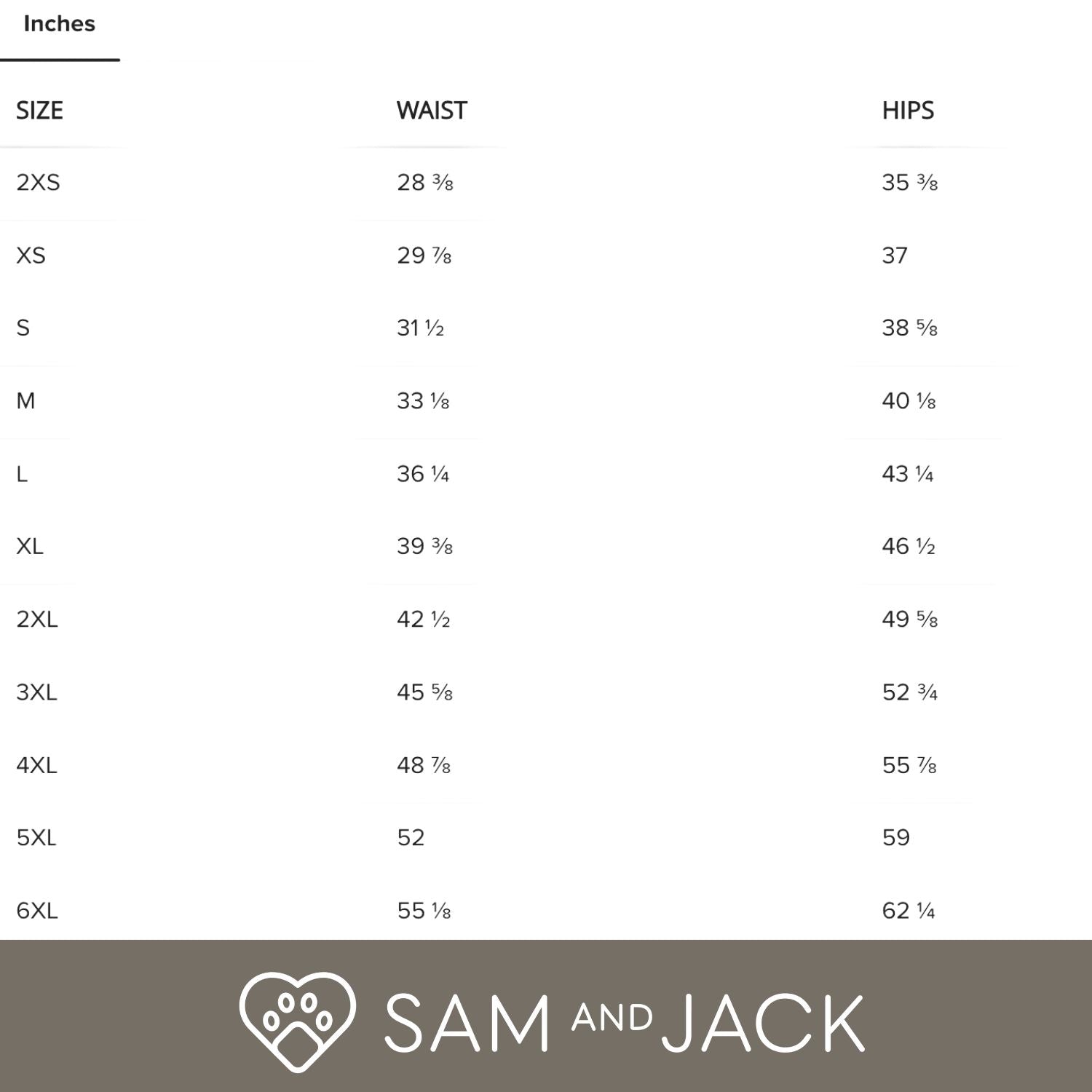 Inches

| SIZE | WAIST | HIPS |
|---|---|---|
| 2XS | 28 ⅜ | 35 ⅜ |
| XS | 29 ⅞ | 37 |
| S | 31 ½ | 38 ⅝ |
| M | 33 ⅛ | 40 ⅛ |
| L | 36 ¼ | 43 ¼ |
| XL | 39 ⅜ | 46 ½ |
| 2XL | 42 ½ | 49 ⅝ |
| 3XL | 45 ⅝ | 52 ¾ |
| 4XL | 48 ⅞ | 55 ⅞ |
| 5XL | 52 | 59 |
| 6XL | 55 ⅛ | 62 ¼ |

SAM AND JACK